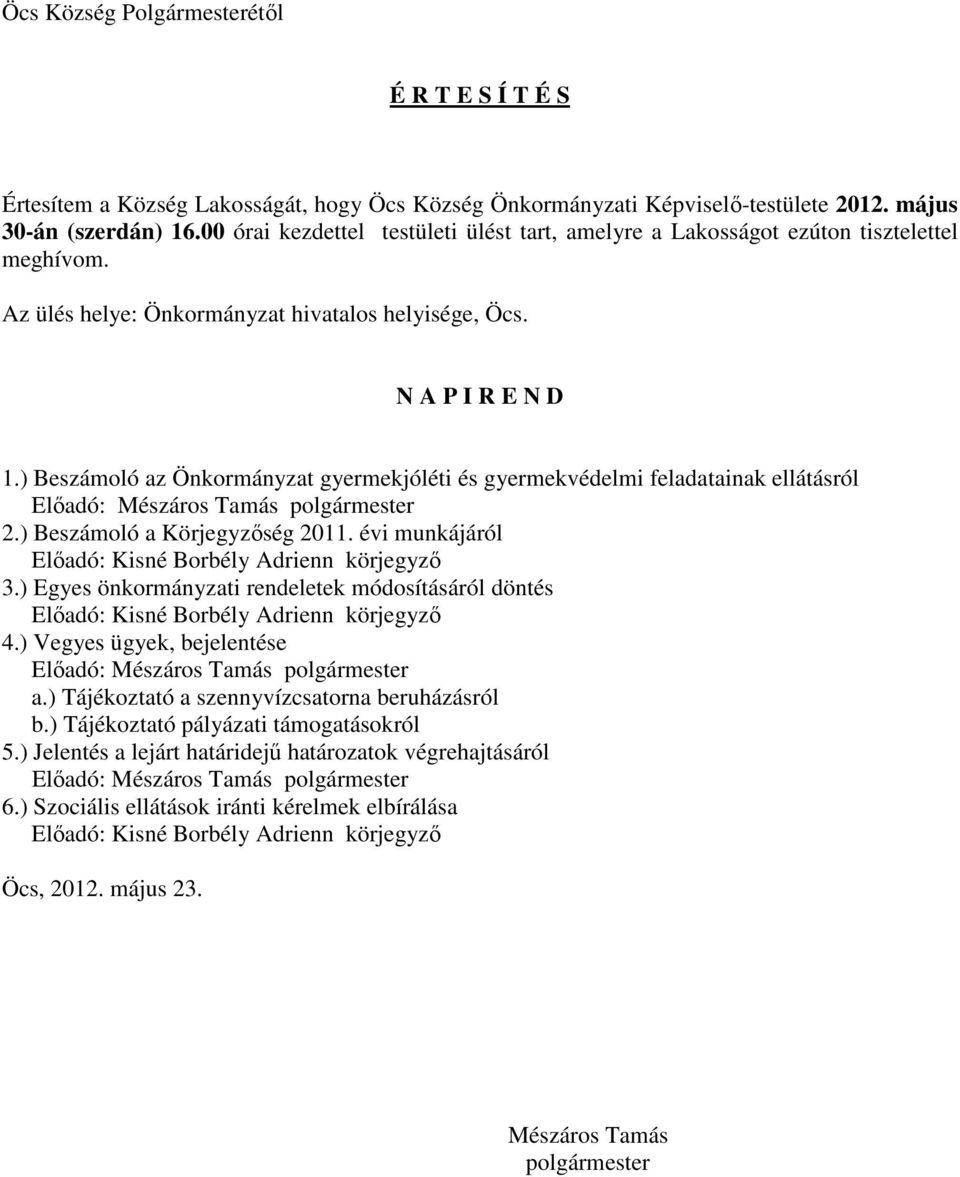 Öcs Község Polgármesterétől

É R T E S Í T É S

Értesítem a Község Lakosságát, hogy Öcs Község Önkormányzati Képviselő-testülete 2012. május 30-án (szerdán) 16.00 órai kezdettel testületi ülést tart, amelyre a Lakosságot ezúton tisztelettel meghívom.

Az ülés helye: Önkormányzat hivatalos helyisége, Öcs.

N A P I R E N D

1.) Beszámoló az Önkormányzat gyermekjóléti és gyermekvédelmi feladatainak ellátásról
Előadó: Mészáros Tamás polgármester
2.) Beszámoló a Körjegyzőség 2011. évi munkájáról
Előadó: Kisné Borbély Adrienn körjegyző
3.) Egyes önkormányzati rendeletek módosításáról döntés
Előadó: Kisné Borbély Adrienn körjegyző
4.) Vegyes ügyek, bejelentése
Előadó: Mészáros Tamás polgármester
a.) Tájékoztató a szennyvízcsatorna beruházásról
b.) Tájékoztató pályázati támogatásokról
5.) Jelentés a lejárt határidejű határozatok végrehajtásáról
Előadó: Mészáros Tamás polgármester
6.) Szociális ellátások iránti kérelmek elbírálása
Előadó: Kisné Borbély Adrienn körjegyző

Öcs, 2012. május 23.

Mészáros Tamás
polgármester